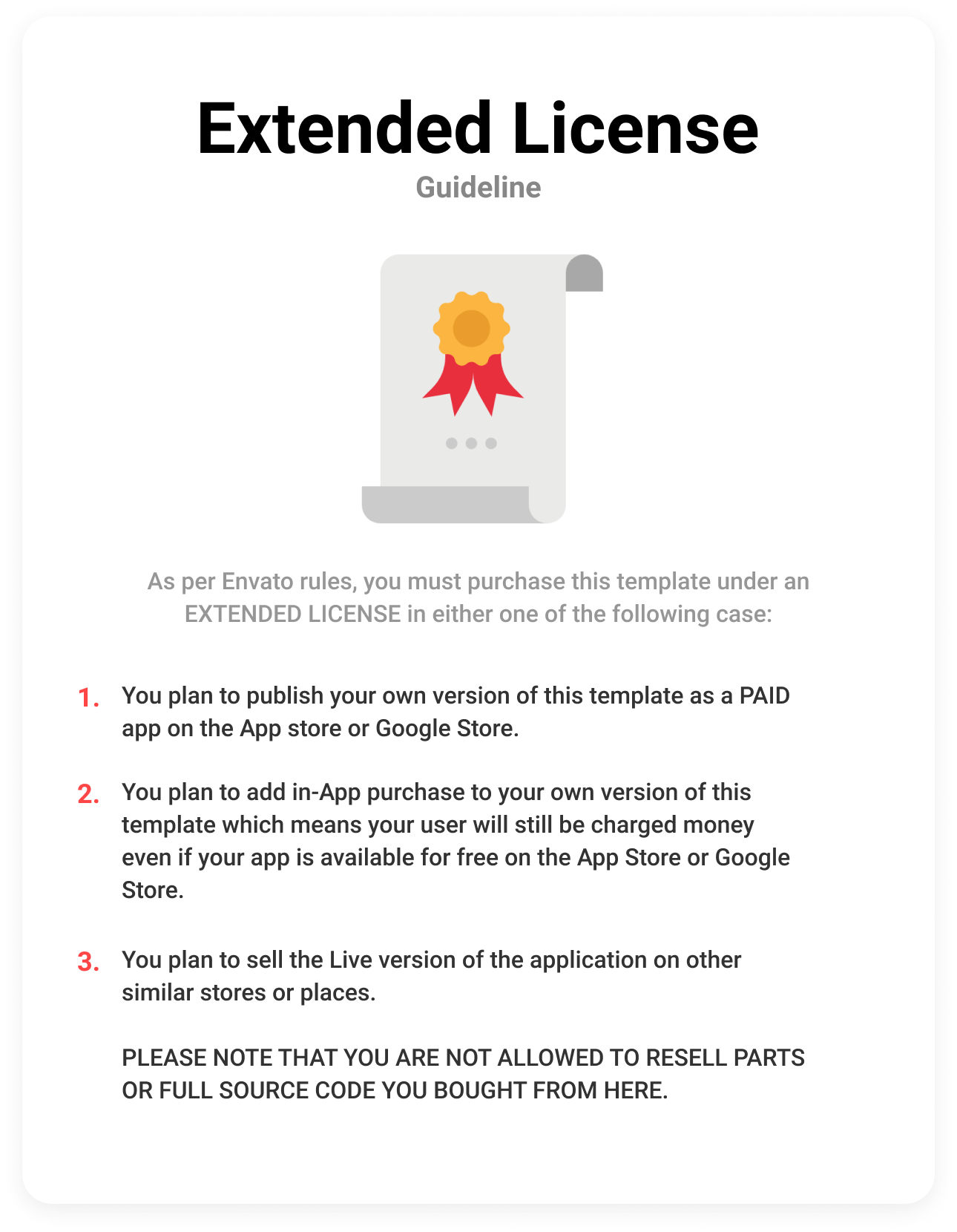 Extended License

Guideline

As per Envato rules, you must purchase this template under an EXTENDED LICENSE in either one of the following case:

1. You plan to publish your own version of this template as a PAID app on the App store or Google Store.

2. You plan to add in-App purchase to your own version of this template which means your user will still be charged money even if your app is available for free on the App Store or Google Store.

3. You plan to sell the Live version of the application on other similar stores or places.

PLEASE NOTE THAT YOU ARE NOT ALLOWED TO RESELL PARTS OR FULL SOURCE CODE YOU BOUGHT FROM HERE.